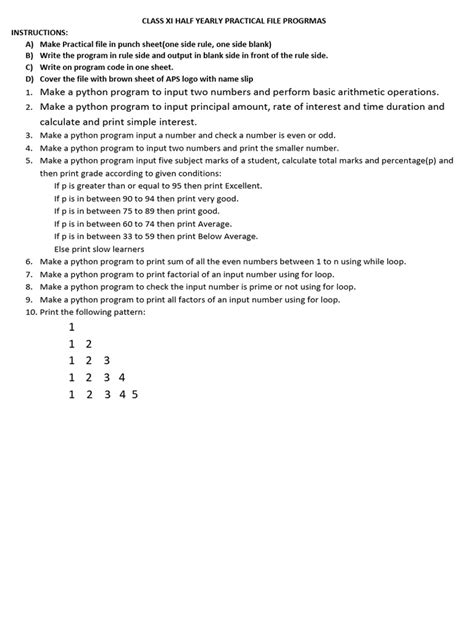 CLASS XI HALF YEARLY PRACTICAL FILE PROGRMAS

INSTRUCTIONS:

A) Make Practical file in punch sheet(one side rule, one side blank)
B) Write the program in rule side and output in blank side in front of the rule side.
C) Write on program code in one sheet.
D) Cover the file with brown sheet of APS logo with name slip

1. Make a python program to input two numbers and perform basic arithmetic operations.
2. Make a python program to input principal amount, rate of interest and time duration and calculate and print simple interest.
3. Make a python program input a number and check a number is even or odd.
4. Make a python program to input two numbers and print the smaller number.
5. Make a python program input five subject marks of a student, calculate total marks and percentage(p) and then print grade according to given conditions:
If p is greater than or equal to 95 then print Excellent.
If p is in between 90 to 94 then print very good.
If p is in between 75 to 89 then print good.
If p is in between 60 to 74 then print Average.
If p is in between 33 to 59 then print Below Average.
Else print slow learners
6. Make a python program to print sum of all the even numbers between 1 to n using while loop.
7. Make a python program to print factorial of an input number using for loop.
8. Make a python program to check the input number is prime or not using for loop.
9. Make a python program to print all factors of an input number using for loop.
10. Print the following pattern:
1
1 2
1 2 3
1 2 3 4
1 2 3 4 5